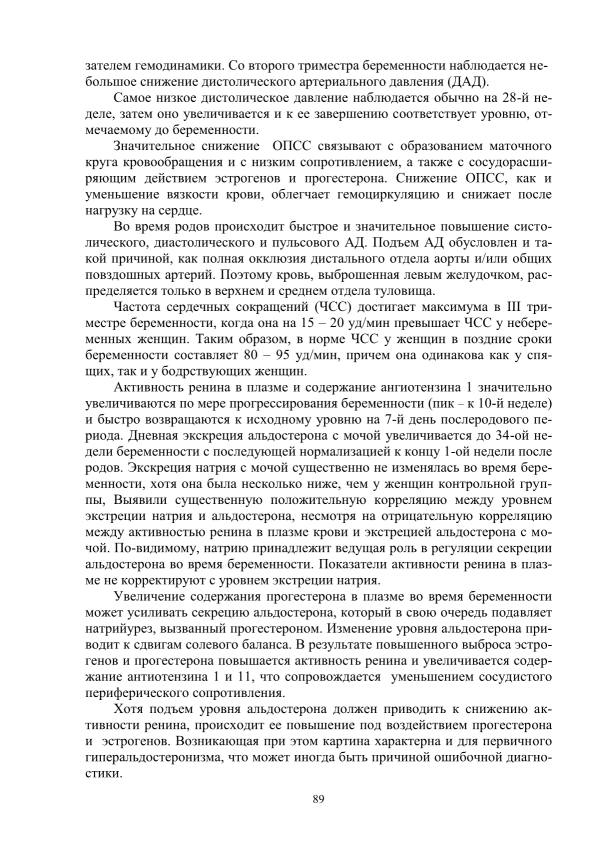 зателем гемодинамики. Со второго триместра беременности наблюдается небольшое снижение дистолического артериального давления (ДАД).

Самое низкое дистолическое давление наблюдается обычно на 28-й неделе, затем оно увеличивается и к ее завершению соответствует уровню, отмечаемому до беременности.

Значительное снижение ОПСС связывают с образованием маточного круга кровообращения и с низким сопротивлением, а также с сосудорасширяющим действием эстрогенов и прогестерона. Снижение ОПСС, как и уменьшение вязкости крови, облегчает гемоциркуляцию и снижает после нагрузку на сердце.

Во время родов происходит быстрое и значительное повышение систолического, диастолического и пульсового АД. Подъем АД обусловлен и такой причиной, как полная окклюзия дистального отдела аорты и/или общих повздошных артерий. Поэтому кровь, выброшенная левым желудочком, распределяется только в верхнем и среднем отдела туловища.

Частота сердечных сокращений (ЧСС) достигает максимума в III триместре беременности, когда она на 15 – 20 уд/мин превышает ЧСС у небеременных женщин. Таким образом, в норме ЧСС у женщин в поздние сроки беременности составляет 80 – 95 уд/мин, причем она одинакова как у спящих, так и у бодрствующих женщин.

Активность ренина в плазме и содержание ангиотензина 1 значительно увеличиваются по мере прогрессирования беременности (пик – к 10-й неделе) и быстро возвращаются к исходному уровню на 7-й день послеродового периода. Дневная экскреция альдостерона с мочой увеличивается до 34-ой недели беременности с последующей нормализацией к концу 1-ой недели после родов. Экскреция натрия с мочой существенно не изменялась во время беременности, хотя она была несколько ниже, чем у женщин контрольной группы, Выявили существенную положительную корреляцию между уровнем экстреции натрия и альдостерона, несмотря на отрицательную корреляцию между активностью ренина в плазме крови и экстрецией альдостерона с мочой. По-видимому, натрию принадлежит ведущая роль в регуляции секреции альдостерона во время беременности. Показатели активности ренина в плазме не корректируют с уровнем экстреции натрия.

Увеличение содержания прогестерона в плазме во время беременности может усиливать секрецию альдостерона, который в свою очередь подавляет натрийурез, вызванный прогестероном. Изменение уровня альдостерона приводит к сдвигам солевого баланса. В результате повышенного выброса эстрогенов и прогестерона повышается активность ренина и увеличивается содержание антиотензина 1 и 11, что сопровождается уменьшением сосудистого периферического сопротивления.

Хотя подъем уровня альдостерона должен приводить к снижению активности ренина, происходит ее повышение под воздействием прогестерона и эстрогенов. Возникающая при этом картина характерна и для первичного гиперальдостеронизма, что может иногда быть причиной ошибочной диагностики.

89